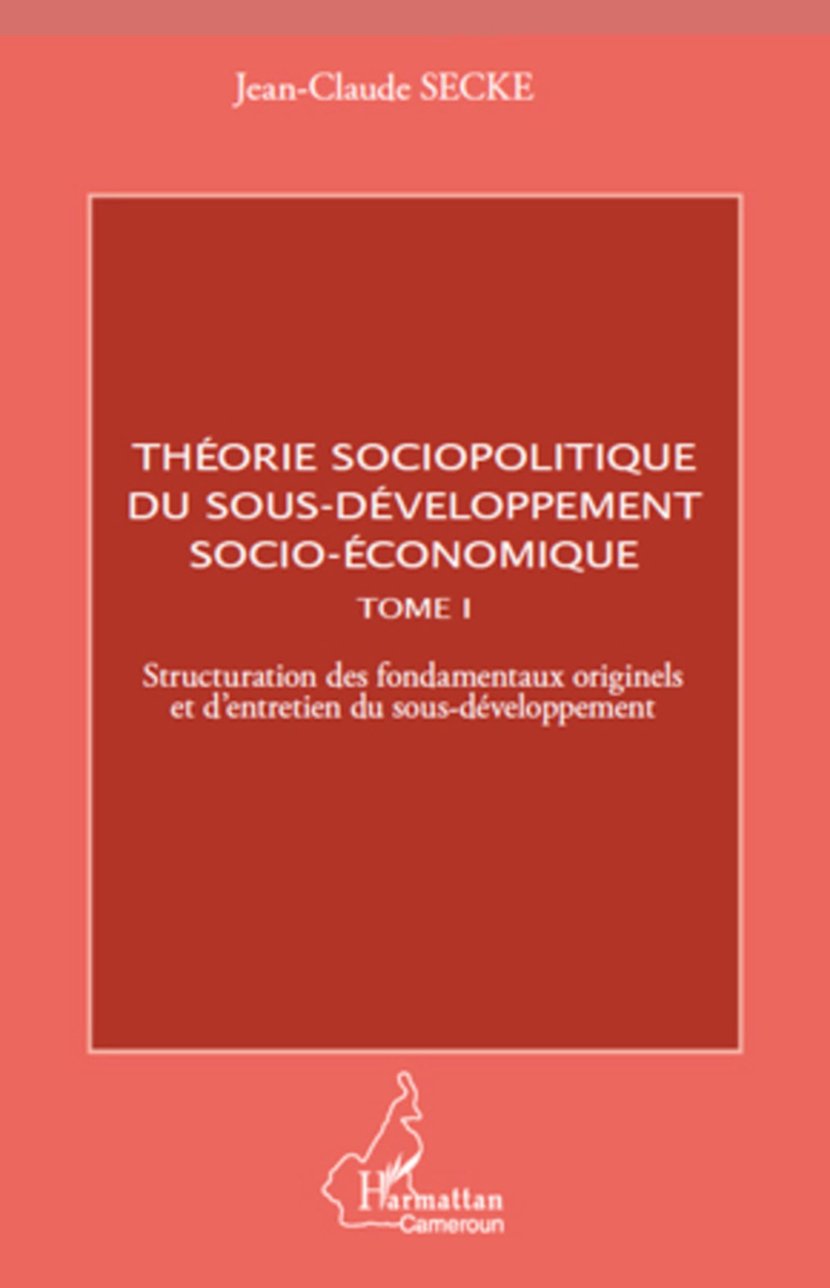 Jean-Claude SECKE

THÉORIE SOCIOPOLITIQUE DU SOUS-DÉVELOPPEMENT SOCIO-ÉCONOMIQUE

TOME I

Structuration des fondamentaux originels et d'entretien du sous-développement

L'Harmattan
Cameroun